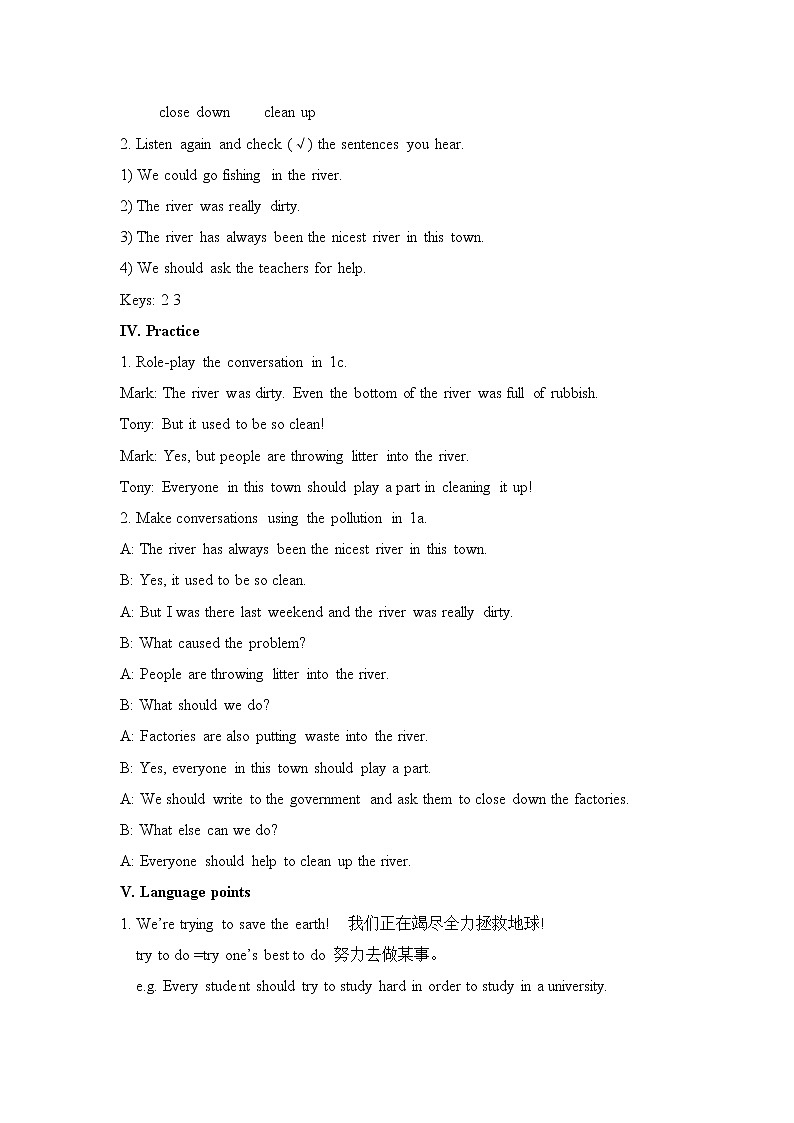 close down clean up

2. Listen again and check (√) the sentences you hear.

1) We could go fishing in the river.

2) The river was really dirty.

3) The river has always been the nicest river in this town.

4) We should ask the teachers for help.

Keys: 2 3

IV. Practice

1. Role-play the conversation in 1c.

Mark: The river was dirty. Even the bottom of the river was full of rubbish.

Tony: But it used to be so clean!

Mark: Yes, but people are throwing litter into the river.

Tony: Everyone in this town should play a part in cleaning it up!

2. Make conversations using the pollution in 1a.

A: The river has always been the nicest river in this town.

B: Yes, it used to be so clean.

A: But I was there last weekend and the river was really dirty.

B: What caused the problem?

A: People are throwing litter into the river.

B: What should we do?

A: Factories are also putting waste into the river.

B: Yes, everyone in this town should play a part.

A: We should write to the government and ask them to close down the factories.

B: What else can we do?

A: Everyone should help to clean up the river.

V. Language points

1. We're trying to save the earth! 我们正在竭尽全力拯救地球!

try to do =try one's best to do 努力去做某事。

e.g. Every student should try to study hard in order to study in a university.